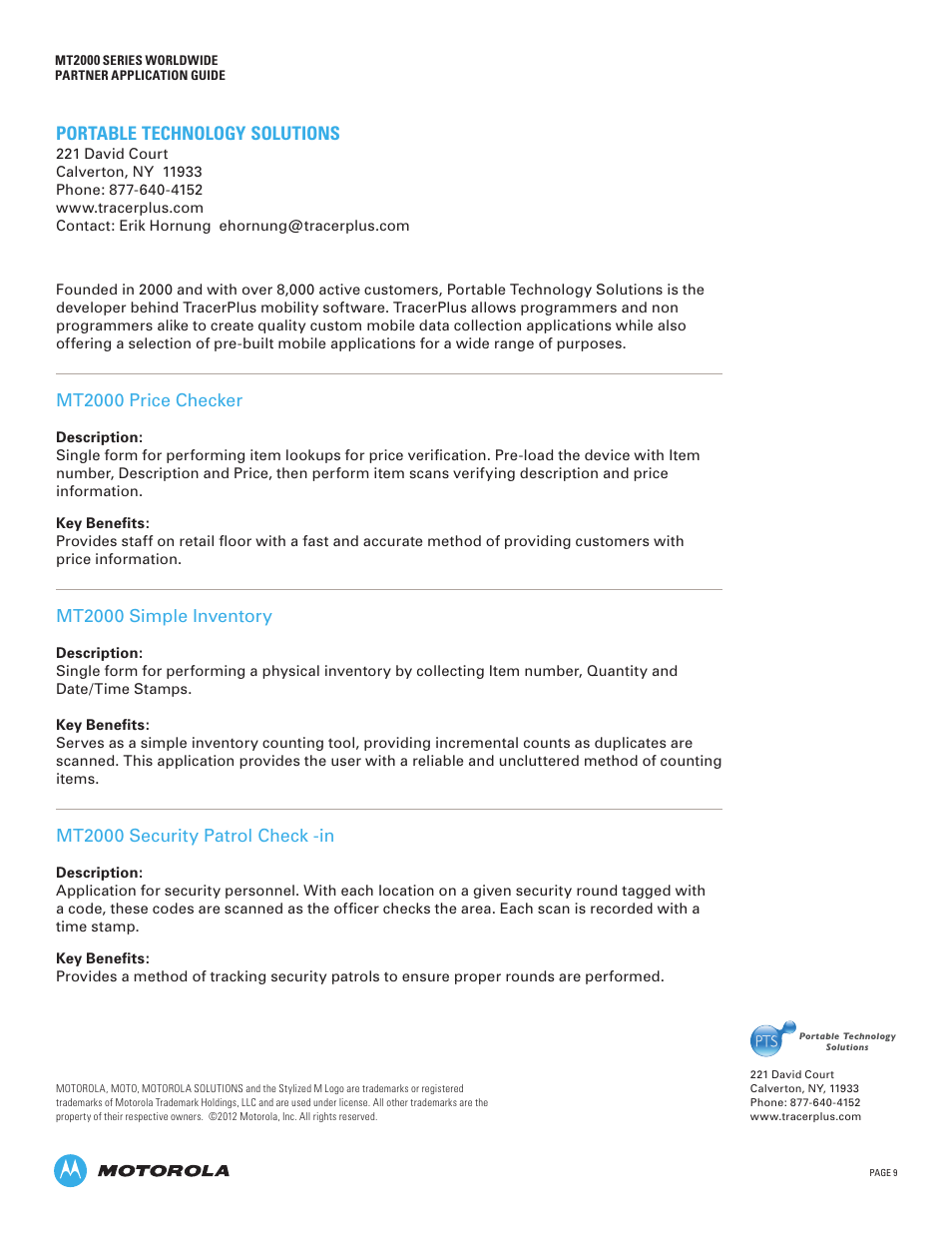 MT2000 SERIES WORLDWIDE
PARTNER APPLICATION GUIDE

PORTABLE TECHNOLOGY SOLUTIONS
221 David Court
Calverton, NY 11933
Phone: 877-640-4152
www.tracerplus.com
Contact: Erik Hornung ehornung@tracerplus.com

Founded in 2000 and with over 8,000 active customers, Portable Technology Solutions is the developer behind TracerPlus mobility software. TracerPlus allows programmers and non programmers alike to create quality custom mobile data collection applications while also offering a selection of pre-built mobile applications for a wide range of purposes.

MT2000 Price Checker

Description:
Single form for performing item lookups for price verification. Pre-load the device with Item number, Description and Price, then perform item scans verifying description and price information.

Key Benefits:
Provides staff on retail floor with a fast and accurate method of providing customers with price information.

MT2000 Simple Inventory

Description:
Single form for performing a physical inventory by collecting Item number, Quantity and Date/Time Stamps.

Key Benefits:
Serves as a simple inventory counting tool, providing incremental counts as duplicates are scanned. This application provides the user with a reliable and uncluttered method of counting items.

MT2000 Security Patrol Check -in

Description:
Application for security personnel. With each location on a given security round tagged with a code, these codes are scanned as the officer checks the area. Each scan is recorded with a time stamp.

Key Benefits:
Provides a method of tracking security patrols to ensure proper rounds are performed.

PTS Portable Technology Solutions

221 David Court
Calverton, NY, 11933
Phone: 877-640-4152
www.tracerplus.com

MOTOROLA, MOTO, MOTOROLA SOLUTIONS and the Stylized M Logo are trademarks or registered trademarks of Motorola Trademark Holdings, LLC and are used under license. All other trademarks are the property of their respective owners. ©2012 Motorola, Inc. All rights reserved.

MOTOROLA

PAGE 9